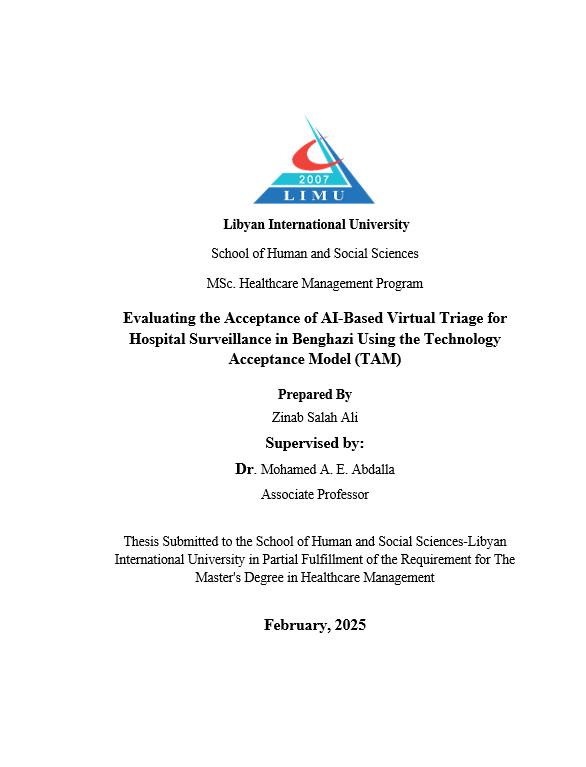 2007
LIMU

Libyan International University

School of Human and Social Sciences

MSc. Healthcare Management Program

Evaluating the Acceptance of AI-Based Virtual Triage for Hospital Surveillance in Benghazi Using the Technology Acceptance Model (TAM)

Prepared By

Zinab Salah Ali

Supervised by:

Dr. Mohamed A. E. Abdalla

Associate Professor

Thesis Submitted to the School of Human and Social Sciences-Libyan International University in Partial Fulfillment of the Requirement for The Master's Degree in Healthcare Management

February, 2025